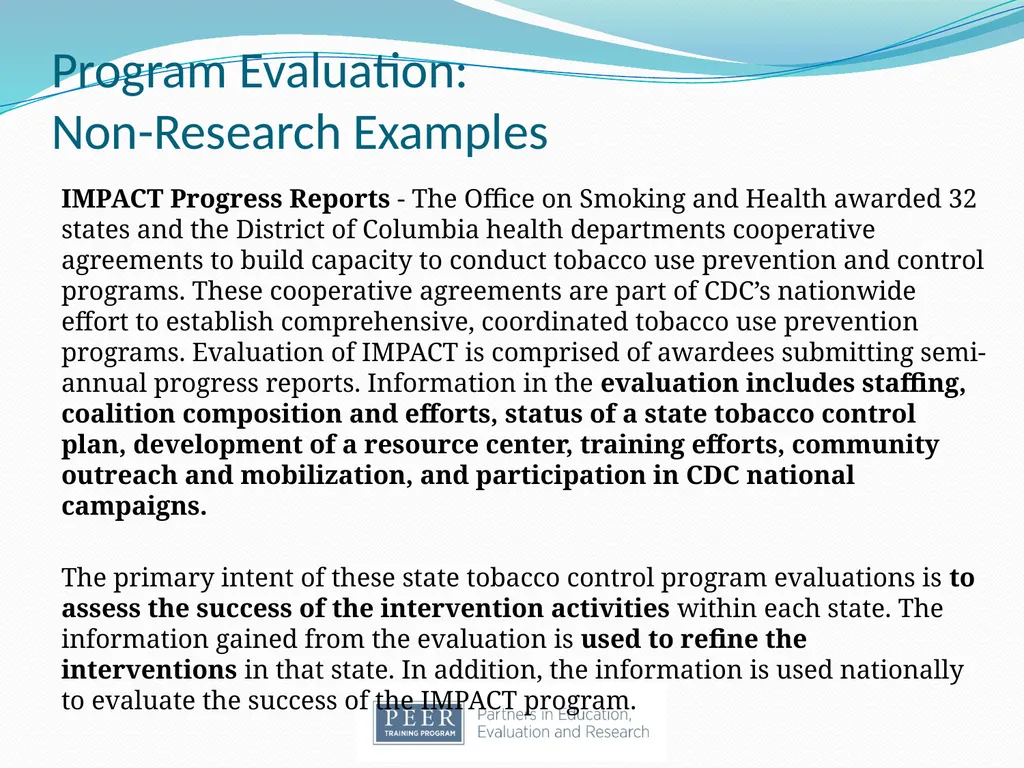 Program Evaluation:
Non-Research Examples

IMPACT Progress Reports - The Office on Smoking and Health awarded 32 states and the District of Columbia health departments cooperative agreements to build capacity to conduct tobacco use prevention and control programs. These cooperative agreements are part of CDC's nationwide effort to establish comprehensive, coordinated tobacco use prevention programs. Evaluation of IMPACT is comprised of awardees submitting semi-annual progress reports. Information in the evaluation includes staffing, coalition composition and efforts, status of a state tobacco control plan, development of a resource center, training efforts, community outreach and mobilization, and participation in CDC national campaigns.

The primary intent of these state tobacco control program evaluations is to assess the success of the intervention activities within each state. The information gained from the evaluation is used to refine the interventions in that state. In addition, the information is used nationally to evaluate the success of the IMPACT program.

PEER
TRAINING PROGRAM
Partners in Education, Evaluation and Research